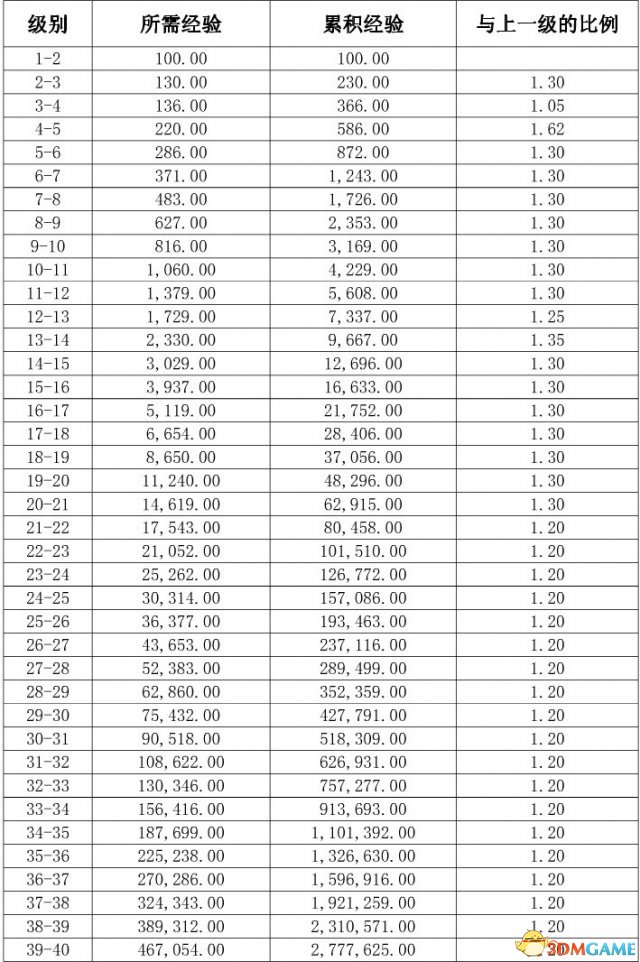 | 级别 | 所需经验 | 累积经验 | 与上一级的比例 |
|---|---|---|---|
| 1-2 | 100.00 | 100.00 | |
| 2-3 | 130.00 | 230.00 | 1.30 |
| 3-4 | 136.00 | 366.00 | 1.05 |
| 4-5 | 220.00 | 586.00 | 1.62 |
| 5-6 | 286.00 | 872.00 | 1.30 |
| 6-7 | 371.00 | 1,243.00 | 1.30 |
| 7-8 | 483.00 | 1,726.00 | 1.30 |
| 8-9 | 627.00 | 2,353.00 | 1.30 |
| 9-10 | 816.00 | 3,169.00 | 1.30 |
| 10-11 | 1,060.00 | 4,229.00 | 1.30 |
| 11-12 | 1,379.00 | 5,608.00 | 1.30 |
| 12-13 | 1,729.00 | 7,337.00 | 1.25 |
| 13-14 | 2,330.00 | 9,667.00 | 1.35 |
| 14-15 | 3,029.00 | 12,696.00 | 1.30 |
| 15-16 | 3,937.00 | 16,633.00 | 1.30 |
| 16-17 | 5,119.00 | 21,752.00 | 1.30 |
| 17-18 | 6,654.00 | 28,406.00 | 1.30 |
| 18-19 | 8,650.00 | 37,056.00 | 1.30 |
| 19-20 | 11,240.00 | 48,296.00 | 1.30 |
| 20-21 | 14,619.00 | 62,915.00 | 1.30 |
| 21-22 | 17,543.00 | 80,458.00 | 1.20 |
| 22-23 | 21,052.00 | 101,510.00 | 1.20 |
| 23-24 | 25,262.00 | 126,772.00 | 1.20 |
| 24-25 | 30,314.00 | 157,086.00 | 1.20 |
| 25-26 | 36,377.00 | 193,463.00 | 1.20 |
| 26-27 | 43,653.00 | 237,116.00 | 1.20 |
| 27-28 | 52,383.00 | 289,499.00 | 1.20 |
| 28-29 | 62,860.00 | 352,359.00 | 1.20 |
| 29-30 | 75,432.00 | 427,791.00 | 1.20 |
| 30-31 | 90,518.00 | 518,309.00 | 1.20 |
| 31-32 | 108,622.00 | 626,931.00 | 1.20 |
| 32-33 | 130,346.00 | 757,277.00 | 1.20 |
| 33-34 | 156,416.00 | 913,693.00 | 1.20 |
| 34-35 | 187,699.00 | 1,101,392.00 | 1.20 |
| 35-36 | 225,238.00 | 1,326,630.00 | 1.20 |
| 36-37 | 270,286.00 | 1,596,916.00 | 1.20 |
| 37-38 | 324,343.00 | 1,921,259.00 | 1.20 |
| 38-39 | 389,312.00 | 2,310,571.00 | 1.20 |
| 39-40 | 467,054.00 | 2,777,625.00 | 1.20 |

3DMGAME